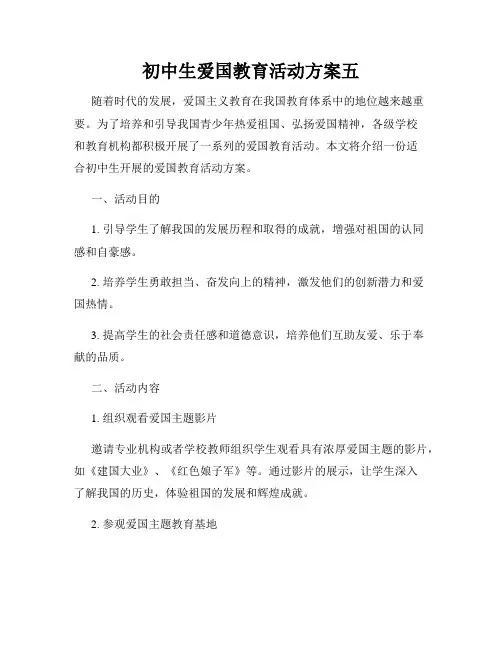 初中生爱国教育活动方案五

随着时代的发展，爱国主义教育在我国教育体系中的地位越来越重要。为了培养和引导我国青少年热爱祖国、弘扬爱国精神，各级学校和教育机构都积极开展了一系列的爱国教育活动。本文将介绍一份适合初中生开展的爱国教育活动方案。

一、活动目的

1. 引导学生了解我国的发展历程和取得的成就，增强对祖国的认同感和自豪感。

2. 培养学生勇敢担当、奋发向上的精神，激发他们的创新潜力和爱国热情。

3. 提高学生的社会责任感和道德意识，培养他们互助友爱、乐于奉献的品质。

二、活动内容

1. 组织观看爱国主题影片

邀请专业机构或者学校教师组织学生观看具有浓厚爱国主题的影片，如《建国大业》、《红色娘子军》等。通过影片的展示，让学生深入了解我国的历史，体验祖国的发展和辉煌成就。

2. 参观爱国主题教育基地